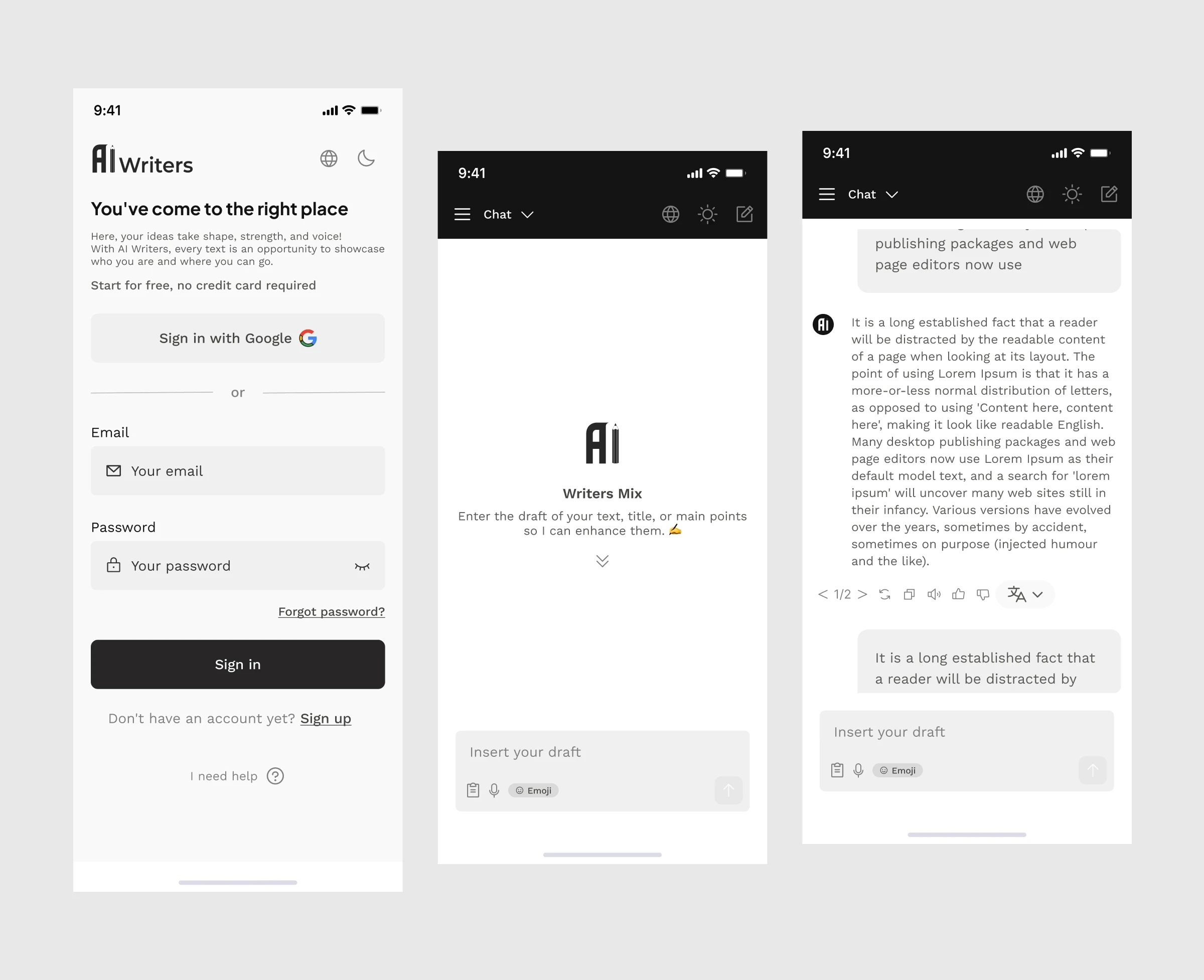 9:41

AI Writers

You've come to the right place

Here, your ideas take shape, strength, and voice! With AI Writers, every text is an opportunity to showcase who you are and where you can go.

Start for free, no credit card required

Sign in with Google

or

Email

Your email

Password

Your password

Forgot password?

Sign in

Don't have an account yet? Sign up

I need help

9:41

Chat

AI

Writers Mix

Enter the draft of your text, title, or main points so I can enhance them. ✍️

Insert your draft

Emoji

9:41

Chat

publishing packages and web page editors now use

AI

It is a long established fact that a reader will be distracted by the readable content of a page when looking at its layout. The point of using Lorem Ipsum is that it has a more-or-less normal distribution of letters, as opposed to using 'Content here, content here', making it look like readable English. Many desktop publishing packages and web page editors now use Lorem Ipsum as their default model text, and a search for 'lorem ipsum' will uncover many web sites still in their infancy. Various versions have evolved over the years, sometimes by accident, sometimes on purpose (injected humour and the like).

< 1/2 >

It is a long established fact that a reader will be distracted by

Insert your draft

Emoji